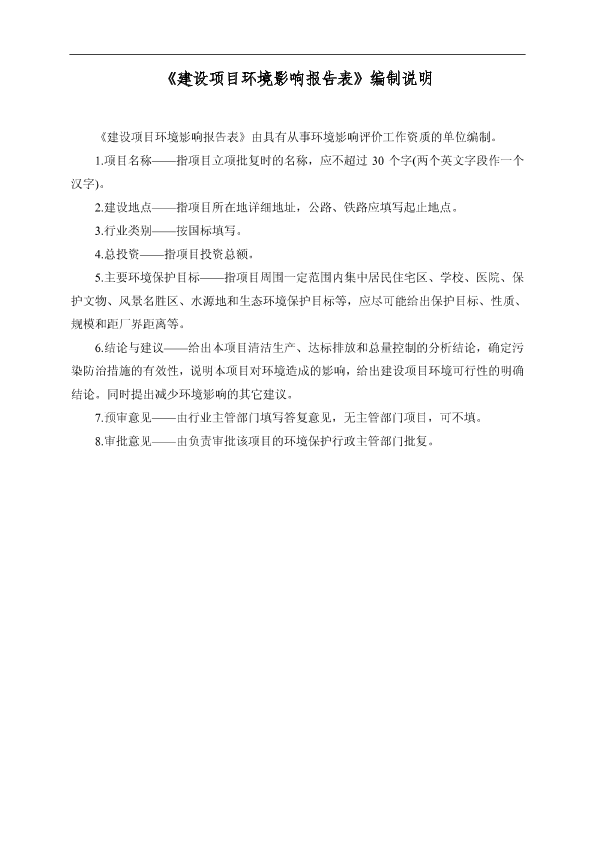 《建设项目环境影响报告表》编制说明

《建设项目环境影响报告表》由具有从事环境影响评价工作资质的单位编制。

1.项目名称——指项目立项批复时的名称，应不超过 30 个字(两个英文字段作一个汉字)。

2.建设地点——指项目所在地详细地址，公路、铁路应填写起止地点。

3.行业类别——按国标填写。

4.总投资——指项目投资总额。

5.主要环境保护目标——指项目周围一定范围内集中居民住宅区、学校、医院、保护文物、风景名胜区、水源地和生态环境保护目标等，应尽可能给出保护目标、性质、规模和距厂界距离等。

6.结论与建议——给出本项目清洁生产、达标排放和总量控制的分析结论，确定污染防治措施的有效性，说明本项目对环境造成的影响，给出建设项目环境可行性的明确结论。同时提出减少环境影响的其它建议。

7.预审意见——由行业主管部门填写答复意见，无主管部门项目，可不填。

8.审批意见——由负责审批该项目的环境保护行政主管部门批复。